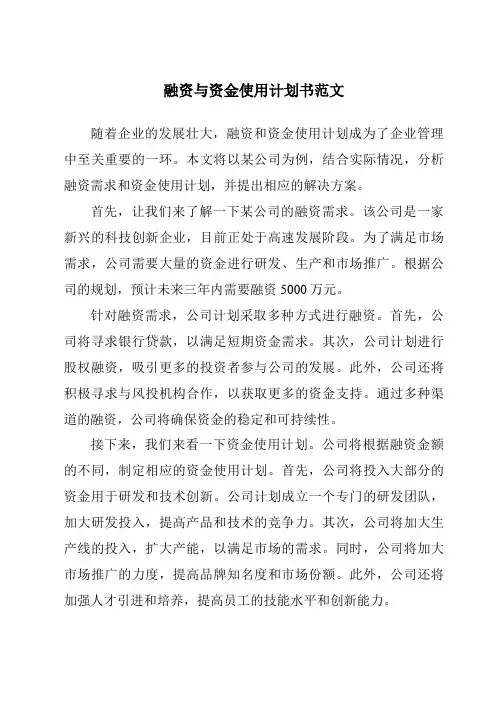 融资与资金使用计划书范文

随着企业的发展壮大，融资和资金使用计划成为了企业管理中至关重要的一环。本文将以某公司为例，结合实际情况，分析融资需求和资金使用计划，并提出相应的解决方案。

首先，让我们来了解一下某公司的融资需求。该公司是一家新兴的科技创新企业，目前正处于高速发展阶段。为了满足市场需求，公司需要大量的资金进行研发、生产和市场推广。根据公司的规划，预计未来三年内需要融资 5000 万元。

针对融资需求，公司计划采取多种方式进行融资。首先，公司将寻求银行贷款，以满足短期资金需求。其次，公司计划进行股权融资，吸引更多的投资者参与公司的发展。此外，公司还将积极寻求与风投机构合作，以获取更多的资金支持。通过多种渠道的融资，公司将确保资金的稳定和可持续性。

接下来，我们来看一下资金使用计划。公司将根据融资金额的不同，制定相应的资金使用计划。首先，公司将投入大部分的资金用于研发和技术创新。公司计划成立一个专门的研发团队，加大研发投入，提高产品和技术的竞争力。其次，公司将加大生产线的投入，扩大产能，以满足市场的需求。同时，公司将加大市场推广的力度，提高品牌知名度和市场份额。此外，公司还将加强人才引进和培养，提高员工的技能水平和创新能力。